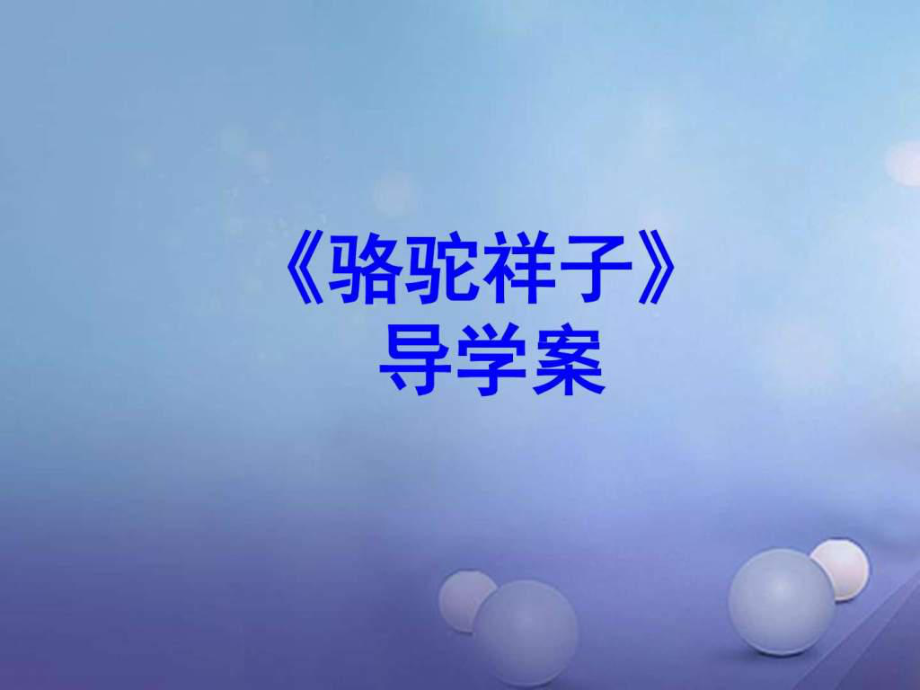 《骆驼祥子》
导学案